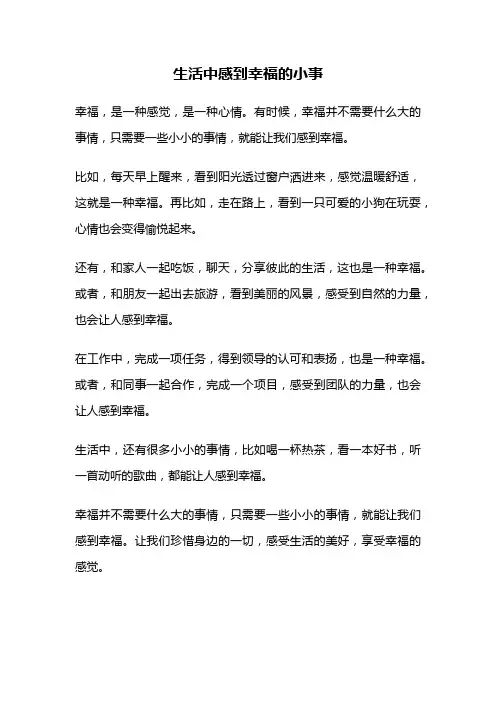 生活中感到幸福的小事

幸福，是一种感觉，是一种心情。有时候，幸福并不需要什么大的事情，只需要一些小小的事情，就能让我们感到幸福。

比如，每天早上醒来，看到阳光透过窗户洒进来，感觉温暖舒适，这就是一种幸福。再比如，走在路上，看到一只可爱的小狗在玩耍，心情也会变得愉悦起来。

还有，和家人一起吃饭，聊天，分享彼此的生活，这也是一种幸福。或者，和朋友一起出去旅游，看到美丽的风景，感受到自然的力量，也会让人感到幸福。

在工作中，完成一项任务，得到领导的认可和表扬，也是一种幸福。或者，和同事一起合作，完成一个项目，感受到团队的力量，也会让人感到幸福。

生活中，还有很多小小的事情，比如喝一杯热茶，看一本好书，听一首动听的歌曲，都能让人感到幸福。

幸福并不需要什么大的事情，只需要一些小小的事情，就能让我们感到幸福。让我们珍惜身边的一切，感受生活的美好，享受幸福的感觉。